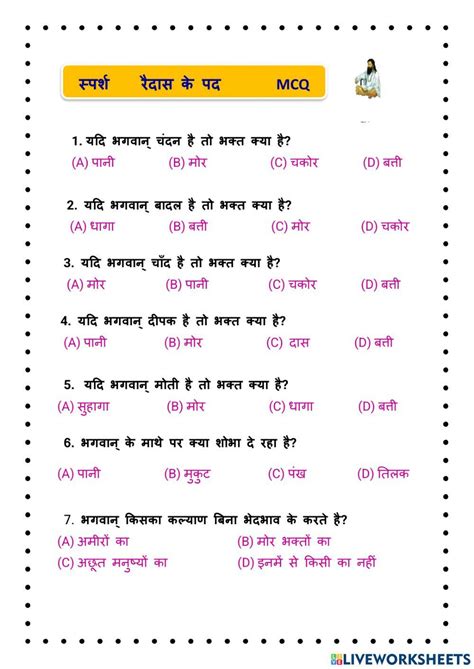 स्पर्श रैदास के पद MCQ

1. यदि भगवान् चंदन है तो भक्त क्या है?
(A) पानी (B) मोर (C) चकोर (D) बत्ती

2. यदि भगवान् बादल है तो भक्त क्या है?
(A) धागा (B) बत्ती (C) मोर (D) चकोर

3. यदि भगवान् चाँद है तो भक्त क्या है?
(A) मोर (B) पानी (C) चकोर (D) बत्ती

4. यदि भगवान् दीपक है तो भक्त क्या है?
(A) पानी (B) मोर (C) दास (D) बत्ती

5. यदि भगवान् मोती है तो भक्त क्या है?
(A) सुहागा (B) मोर (C) धागा (D) बत्ती

6. भगवान् के माथे पर क्या शोभा दे रहा है?
(A) पानी (B) मुकुट (C) पंख (D) तिलक

7. भगवान् किसका कल्याण बिना भेदभाव के करते है?
(A) अमीरों का (B) मोर भक्तों का
(C) अछूत मनुष्यों का (D) इनमें से किसी का नहीं

LIVEWORKSHEETS